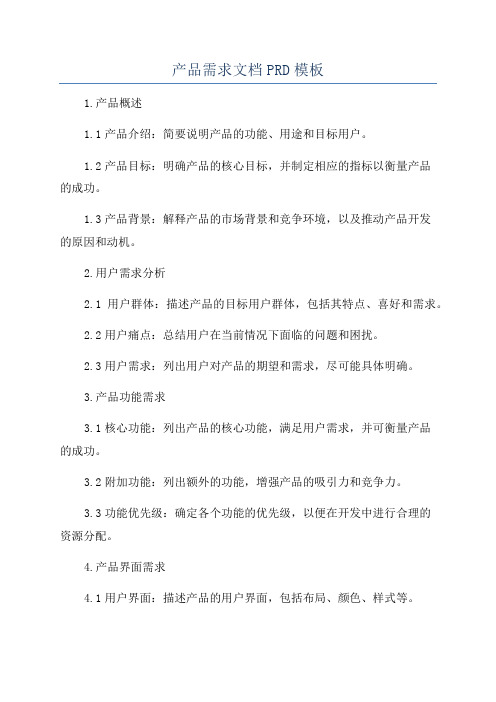 产品需求文档PRD模板

1.产品概述

1.1产品介绍：简要说明产品的功能、用途和目标用户。

1.2产品目标：明确产品的核心目标，并制定相应的指标以衡量产品的成功。

1.3产品背景：解释产品的市场背景和竞争环境，以及推动产品开发的原因和动机。

2.用户需求分析

2.1 用户群体：描述产品的目标用户群体，包括其特点、喜好和需求。

2.2用户痛点：总结用户在当前情况下面临的问题和困扰。

2.3用户需求：列出用户对产品的期望和需求，尽可能具体明确。

3.产品功能需求

3.1核心功能：列出产品的核心功能，满足用户需求，并可衡量产品的成功。

3.2附加功能：列出额外的功能，增强产品的吸引力和竞争力。

3.3功能优先级：确定各个功能的优先级，以便在开发中进行合理的资源分配。

4.产品界面需求

4.1用户界面：描述产品的用户界面，包括布局、颜色、样式等。